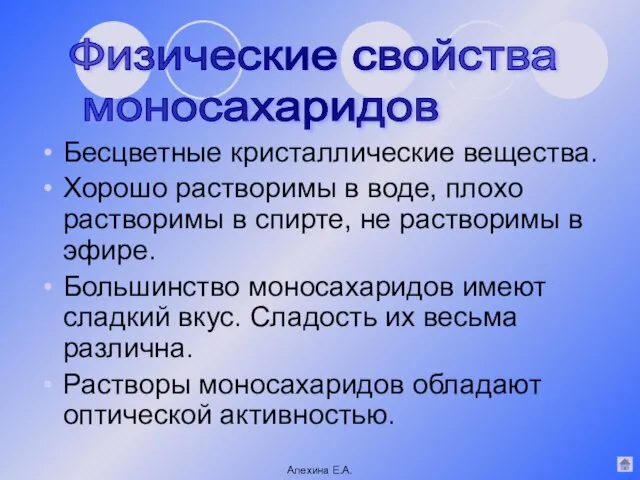 Физические свойства моносахаридов

• Бесцветные кристаллические вещества.
• Хорошо растворимы в воде, плохо растворимы в спирте, не растворимы в эфире.
• Большинство моносахаридов имеют сладкий вкус. Сладость их весьма различна.
• Растворы моносахаридов обладают оптической активностью.

Алехина Е.А.